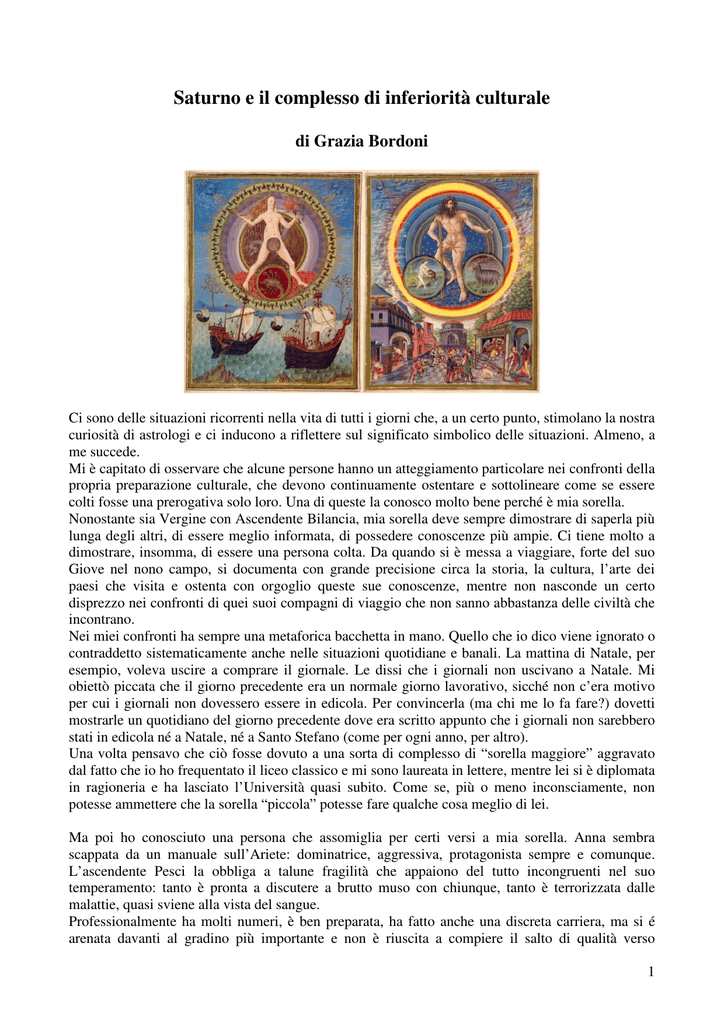 Saturno e il complesso di inferiorità culturale

di Grazia Bordoni

Ci sono delle situazioni ricorrenti nella vita di tutti i giorni che, a un certo punto, stimolano la nostra curiosità di astrologi e ci inducono a riflettere sul significato simbolico delle situazioni. Almeno, a me succede.
Mi è capitato di osservare che alcune persone hanno un atteggiamento particolare nei confronti della propria preparazione culturale, che devono continuamente ostentare e sottolineare come se essere colti fosse una prerogativa solo loro. Una di queste la conosco molto bene perché è mia sorella.
Nonostante sia Vergine con Ascendente Bilancia, mia sorella deve sempre dimostrare di saperla più lunga degli altri, di essere meglio informata, di possedere conoscenze più ampie. Ci tiene molto a dimostrare, insomma, di essere una persona colta. Da quando si è messa a viaggiare, forte del suo Giove nel nono campo, si documenta con grande precisione circa la storia, la cultura, l'arte dei paesi che visita e ostenta con orgoglio queste sue conoscenze, mentre non nasconde un certo disprezzo nei confronti di quei suoi compagni di viaggio che non sanno abbastanza delle civiltà che incontrano.
Nei miei confronti ha sempre una metaforica bacchetta in mano. Quello che io dico viene ignorato o contraddetto sistematicamente anche nelle situazioni quotidiane e banali. La mattina di Natale, per esempio, voleva uscire a comprare il giornale. Le dissi che i giornali non uscivano a Natale. Mi obiettò piccata che il giorno precedente era un normale giorno lavorativo, sicché non c'era motivo per cui i giornali non dovessero essere in edicola. Per convincerla (ma chi me lo fa fare?) dovetti mostrarle un quotidiano del giorno precedente dove era scritto appunto che i giornali non sarebbero stati in edicola né a Natale, né a Santo Stefano (come per ogni anno, per altro).
Una volta pensavo che ciò fosse dovuto a una sorta di complesso di "sorella maggiore" aggravato dal fatto che io ho frequentato il liceo classico e mi sono laureata in lettere, mentre lei si è diplomata in ragioneria e ha lasciato l'Università quasi subito. Come se, più o meno inconsciamente, non potesse ammettere che la sorella "piccola" potesse fare qualche cosa meglio di lei.

Ma poi ho conosciuto una persona che assomiglia per certi versi a mia sorella. Anna sembra scappata da un manuale sull'Ariete: dominatrice, aggressiva, protagonista sempre e comunque. L'ascendente Pesci la obbliga a talune fragilità che appaiono del tutto incongruenti nel suo temperamento: tanto è pronta a discutere a brutto muso con chiunque, tanto è terrorizzata dalle malattie, quasi sviene alla vista del sangue.
Professionalmente ha molti numeri, è ben preparata, ha fatto anche una discreta carriera, ma si é arenata davanti al gradino più importante e non è riuscita a compiere il salto di qualità verso

1